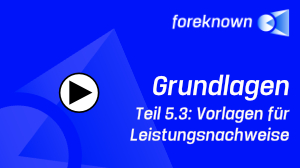 foreknown

Grundlagen

Teil 5.3: Vorlagen für Leistungsnachweise